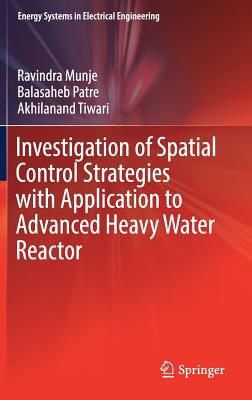 Energy Systems in Electrical Engineering

Ravindra Munje
Balasaheb Patre
Akhilanand Tiwari

Investigation of Spatial Control Strategies with Application to Advanced Heavy Water Reactor

Springer